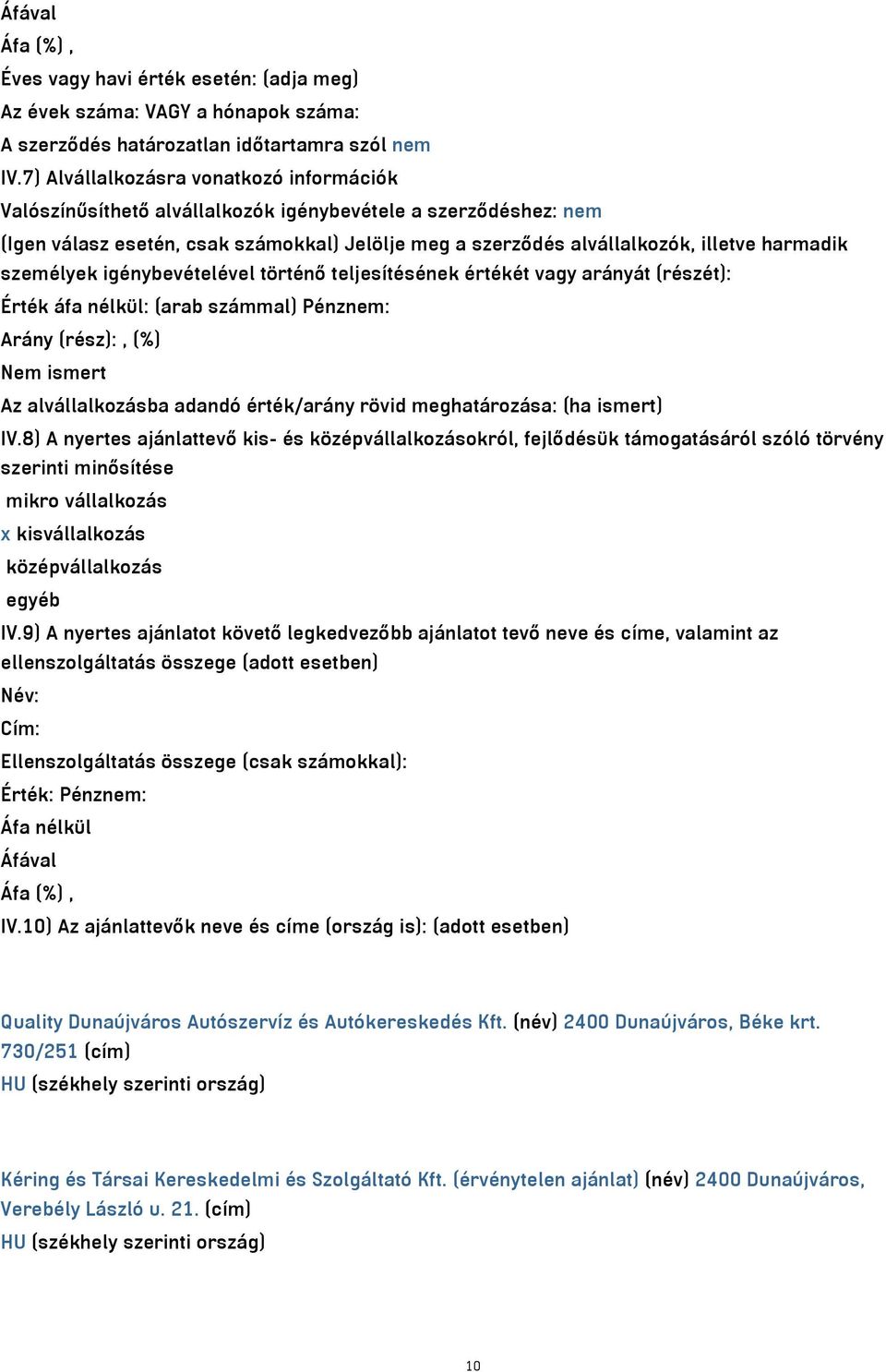 Áfával
Áfa (%) ,
Éves vagy havi érték esetén: (adja meg)
Az évek száma: VAGY a hónapok száma:
A szerződés határozatlan időtartamra szól nem
IV.7) Alvállalkozásra vonatkozó információk
Valószínűsíthető alvállalkozók igénybevétele a szerződéshez: nem
(Igen válasz esetén, csak számokkal) Jelölje meg a szerződés alvállalkozók, illetve harmadik személyek igénybevételével történő teljesítésének értékét vagy arányát (részét):
Érték áfa nélkül: (arab számmal) Pénznem:
Arány (rész): , (%)
Nem ismert
Az alvállalkozásba adandó érték/arány rövid meghatározása: (ha ismert)
IV.8) A nyertes ajánlattevő kis- és középvállalkozásokról, fejlődésük támogatásáról szóló törvény szerinti minősítése
mikro vállalkozás
x kisvállalkozás
középvállalkozás
egyéb
IV.9) A nyertes ajánlatot követő legkedvezőbb ajánlatot tevő neve és címe, valamint az ellenszolgáltatás összege (adott esetben)
Név:
Cím:
Ellenszolgáltatás összege (csak számokkal):
Érték: Pénznem:
Áfa nélkül
Áfával
Áfa (%) ,
IV.10) Az ajánlattevők neve és címe (ország is): (adott esetben)

Quality Dunaújváros Autószervíz és Autókereskedés Kft. (név) 2400 Dunaújváros, Béke krt. 730/251 (cím)
HU (székhely szerinti ország)

Kéring és Társai Kereskedelmi és Szolgáltató Kft. (érvénytelen ajánlat) (név) 2400 Dunaújváros, Verebély László u. 21. (cím)
HU (székhely szerinti ország)

10